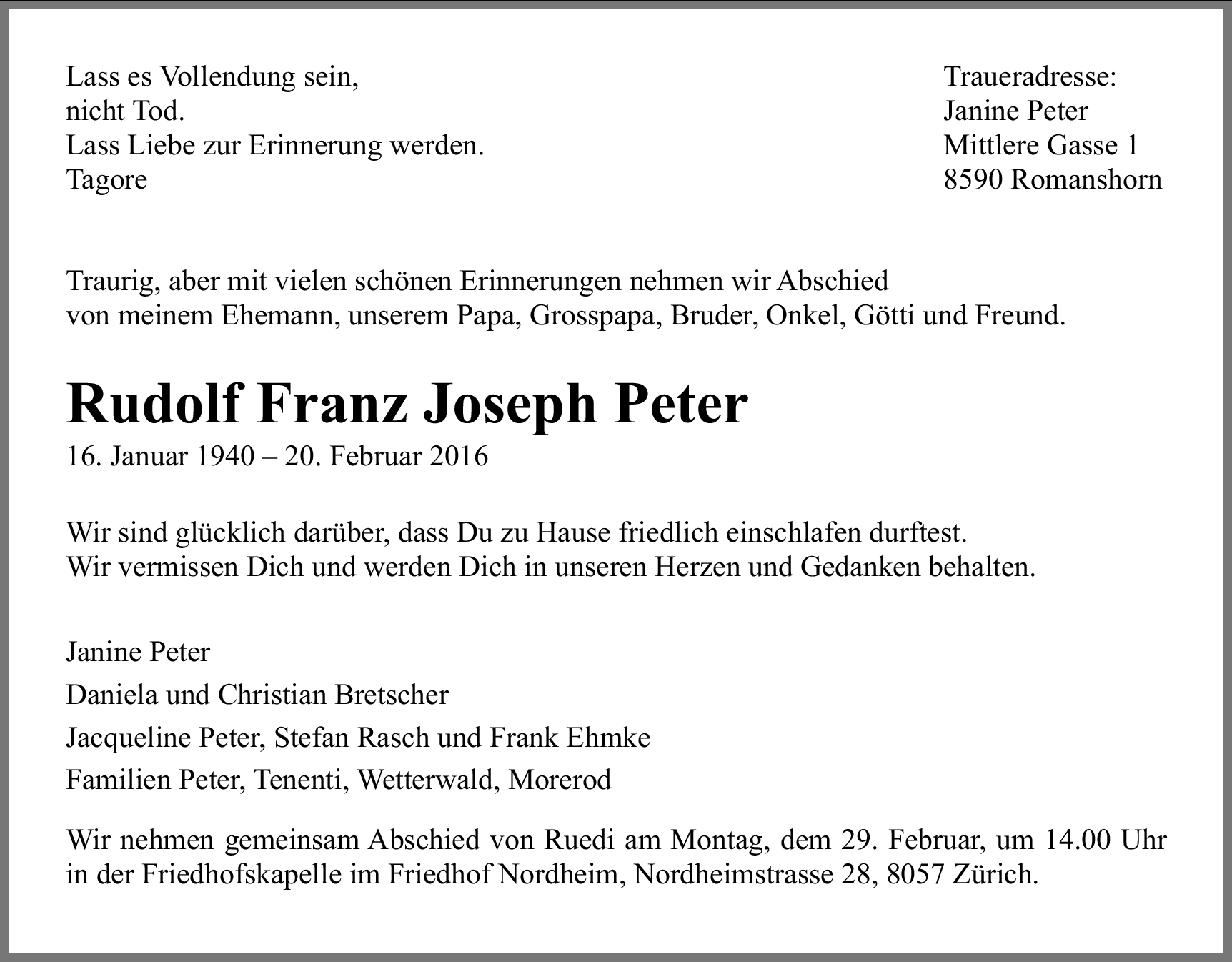 Lass es Vollendung sein,
nicht Tod.
Lass Liebe zur Erinnerung werden.
Tagore

Traueradresse:
Janine Peter
Mittlere Gasse 1
8590 Romanshorn

Traurig, aber mit vielen schönen Erinnerungen nehmen wir Abschied von meinem Ehemann, unserem Papa, Grosspapa, Bruder, Onkel, Götti und Freund.

Rudolf Franz Joseph Peter
16. Januar 1940 – 20. Februar 2016

Wir sind glücklich darüber, dass Du zu Hause friedlich einschlafen durftest.
Wir vermissen Dich und werden Dich in unseren Herzen und Gedanken behalten.

Janine Peter
Daniela und Christian Bretscher
Jacqueline Peter, Stefan Rasch und Frank Ehmke
Familien Peter, Tenenti, Wetterwald, Morerod

Wir nehmen gemeinsam Abschied von Ruedi am Montag, dem 29. Februar, um 14.00 Uhr in der Friedhofskapelle im Friedhof Nordheim, Nordheimstrasse 28, 8057 Zürich.